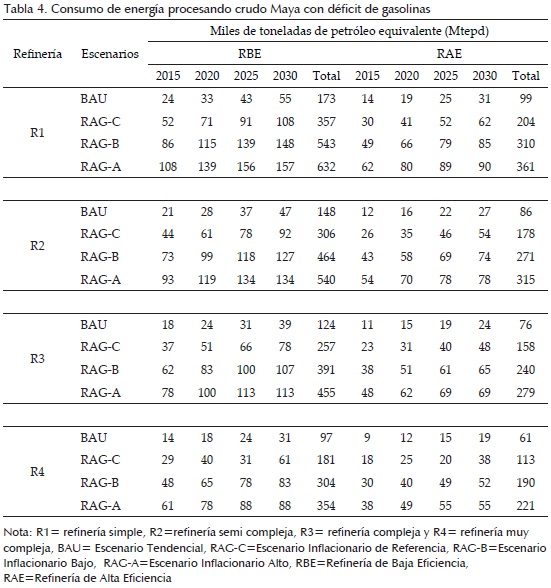 Tabla 4. Consumo de energía procesando crudo Maya con déficit de gasolinas

| Refinería | Escenarios | Miles de toneladas de petróleo equivalente (Mtepd) | | | | | | | | | |
|---|---|---|---|---|---|---|---|---|---|---|---|
| | | RBE | | | | | RAE | | | | |
| | | 2015 | 2020 | 2025 | 2030 | Total | 2015 | 2020 | 2025 | 2030 | Total |
| R1 | BAU | 24 | 33 | 43 | 55 | 173 | 14 | 19 | 25 | 31 | 99 |
| | RAG-C | 52 | 71 | 91 | 108 | 357 | 30 | 41 | 52 | 62 | 204 |
| | RAG-B | 86 | 115 | 139 | 148 | 543 | 49 | 66 | 79 | 85 | 310 |
| | RAG-A | 108 | 139 | 156 | 157 | 632 | 62 | 80 | 89 | 90 | 361 |
| R2 | BAU | 21 | 28 | 37 | 47 | 148 | 12 | 16 | 22 | 27 | 86 |
| | RAG-C | 44 | 61 | 78 | 92 | 306 | 26 | 35 | 46 | 54 | 178 |
| | RAG-B | 73 | 99 | 118 | 127 | 464 | 43 | 58 | 69 | 74 | 271 |
| | RAG-A | 93 | 119 | 134 | 134 | 540 | 54 | 70 | 78 | 78 | 315 |
| R3 | BAU | 18 | 24 | 31 | 39 | 124 | 11 | 15 | 19 | 24 | 76 |
| | RAG-C | 37 | 51 | 66 | 78 | 257 | 23 | 31 | 40 | 48 | 158 |
| | RAG-B | 62 | 83 | 100 | 107 | 391 | 38 | 51 | 61 | 65 | 240 |
| | RAG-A | 78 | 100 | 113 | 113 | 455 | 48 | 62 | 69 | 69 | 279 |
| R4 | BAU | 14 | 18 | 24 | 31 | 97 | 9 | 12 | 15 | 19 | 61 |
| | RAG-C | 29 | 40 | 31 | 61 | 181 | 18 | 25 | 20 | 38 | 113 |
| | RAG-B | 48 | 65 | 78 | 83 | 304 | 30 | 40 | 49 | 52 | 190 |
| | RAG-A | 61 | 78 | 88 | 88 | 354 | 38 | 49 | 55 | 55 | 221 |

Nota: R1= refinería simple, R2=refinería semi compleja, R3= refinería compleja y R4= refinería muy compleja, BAU= Escenario Tendencial, RAG-C=Escenario Inflacionario de Referencia, RAG-B=Escenario Inflacionario Bajo, RAG-A=Escenario Inflacionario Alto, RBE=Refinería de Baja Eficiencia, RAE=Refinería de Alta Eficiencia